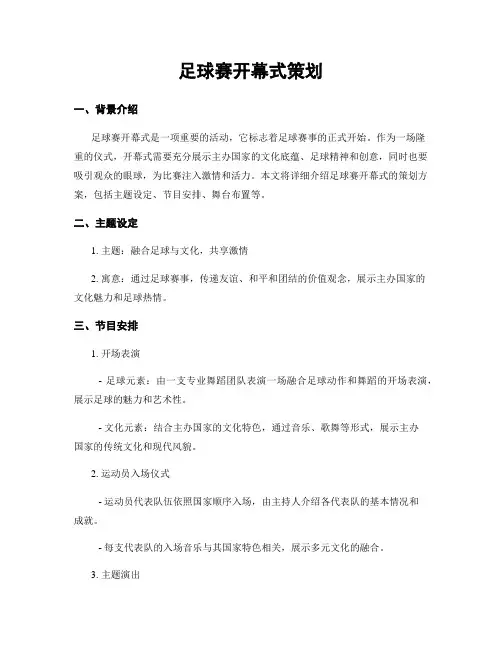 足球赛开幕式策划

一、背景介绍

足球赛开幕式是一项重要的活动，它标志着足球赛事的正式开始。作为一场隆重的仪式，开幕式需要充分展示主办国家的文化底蕴、足球精神和创意，同时也要吸引观众的眼球，为比赛注入激情和活力。本文将详细介绍足球赛开幕式的策划方案，包括主题设定、节目安排、舞台布置等。

二、主题设定

1. 主题：融合足球与文化，共享激情

2. 寓意：通过足球赛事，传递友谊、和平和团结的价值观念，展示主办国家的文化魅力和足球热情。

三、节目安排

1. 开场表演

- 足球元素：由一支专业舞蹈团队表演一场融合足球动作和舞蹈的开场表演，展示足球的魅力和艺术性。

- 文化元素：结合主办国家的文化特色，通过音乐、歌舞等形式，展示主办国家的传统文化和现代风貌。

2. 运动员入场仪式

- 运动员代表队伍依照国家顺序入场，由主持人介绍各代表队的基本情况和成就。

- 每支代表队的入场音乐与其国家特色相关，展示多元文化的融合。

3. 主题演出